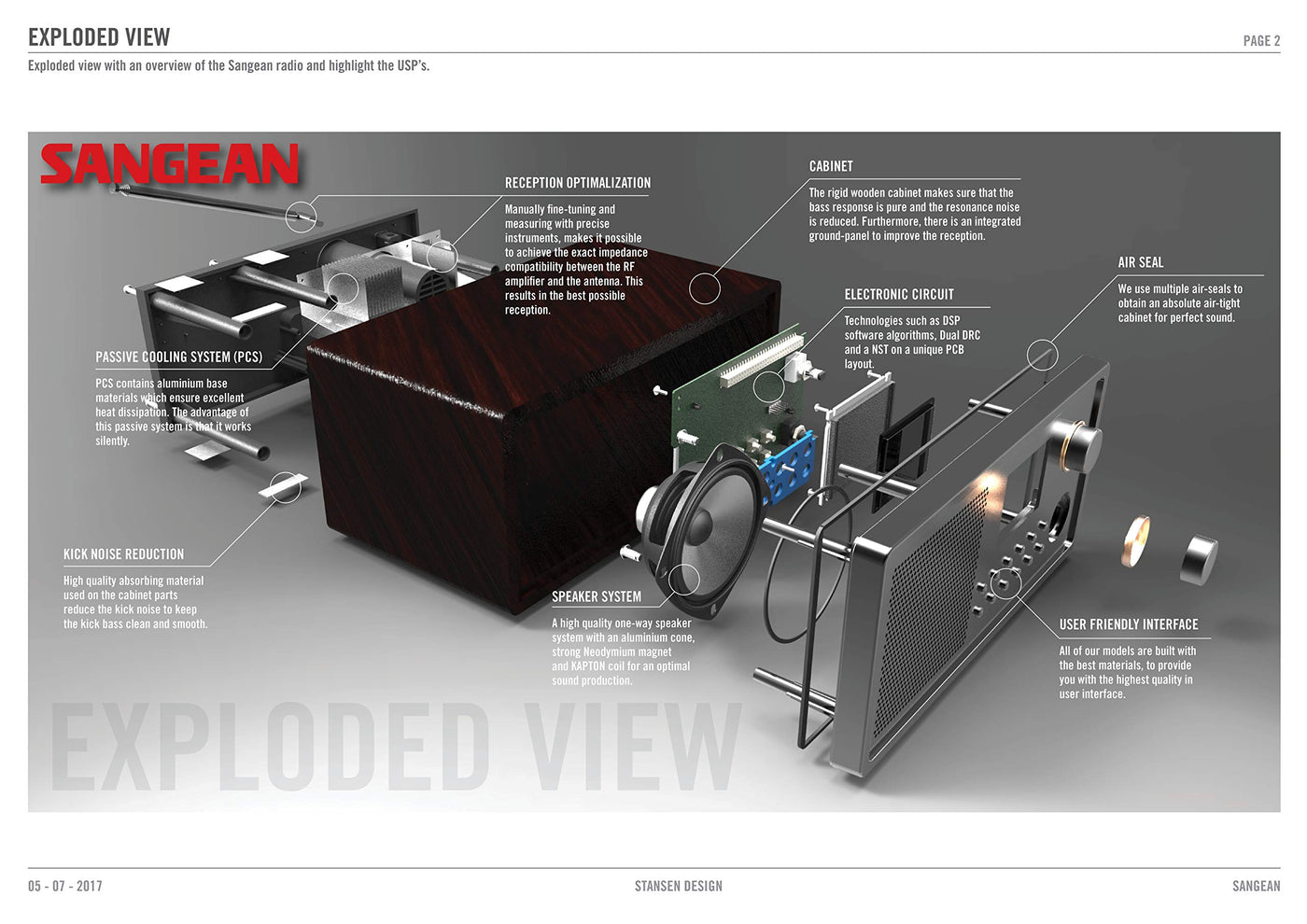 EXPLODED VIEW

PAGE 2

Exploded view with an overview of the Sangean radio and highlight the USP's.

SANGEAN

RECEPTION OPTIMALIZATION

Manually fine-tuning and measuring with precise instruments, makes it possible to achieve the exact impedance compatibility between the RF amplifier and the antenna. This results in the best possible reception.

CABINET

The rigid wooden cabinet makes sure that the bass response is pure and the resonance noise is reduced. Furthermore, there is an integrated ground-panel to improve the reception.

AIR SEAL

We use multiple air-seals to obtain an absolute air-tight cabinet for perfect sound.

ELECTRONIC CIRCUIT

Technologies such as DSP software algorithms, Dual DRC and a NST on a unique PCB layout.

PASSIVE COOLING SYSTEM (PCS)

PCS contains aluminium base materials which ensure excellent heat dissipation. The advantage of this passive system is that it works silently.

KICK NOISE REDUCTION

High quality absorbing material used on the cabinet parts reduce the kick noise to keep the kick bass clean and smooth.

SPEAKER SYSTEM

A high quality one-way speaker system with an aluminium cone, strong Neodymium magnet and KAPTON coil for an optimal sound production.

USER FRIENDLY INTERFACE

All of our models are built with the best materials, to provide you with the highest quality in user interface.

EXPLODED VIEW

05 - 07 - 2017

STANSEN DESIGN

SANGEAN